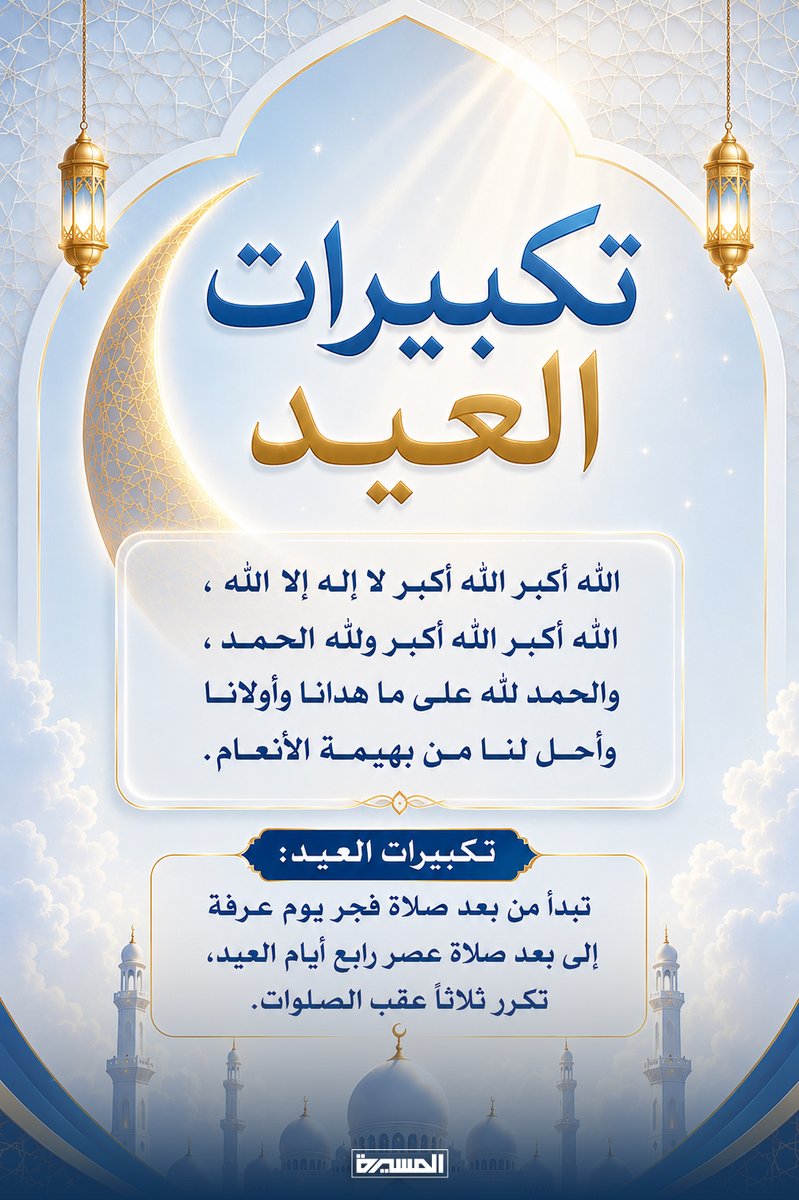 تكبيرات العيد

الله أكبر الله أكبر لا إله إلا الله ، الله أكبر الله أكبر ولله الحمد ، والحمد لله على ما هدانا وأولانا وأحل لنا من بهيمة الأنعام.

تكبيرات العيد:

تبدأ من بعد صلاة فجر يوم عرفة إلى بعد صلاة عصر رابع أيام العيد، تكرر ثلاثاً عقب الصلوات.

المسيرة